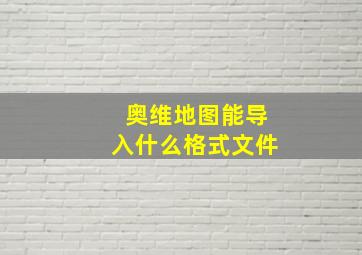 奥维地图能导入什么格式文件